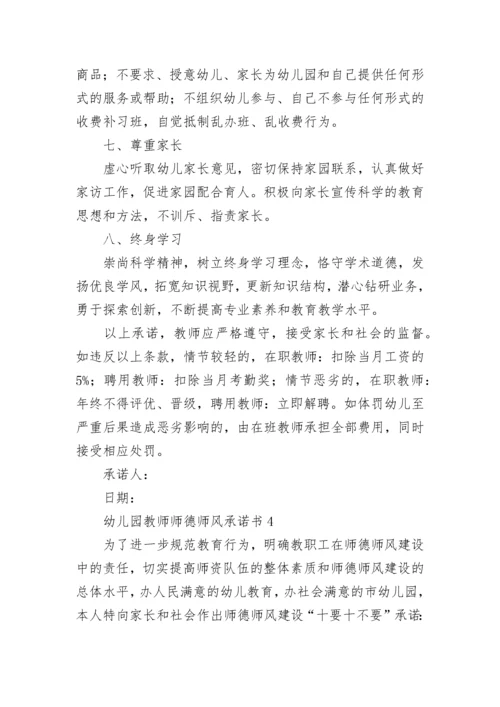 商品；不要求、授意幼儿、家长为幼儿园和自己提供任何形式的服务或帮助；不组织幼儿参与、自己不参与任何形式的收费补习班，自觉抵制乱办班、乱收费行为。

七、尊重家长

虚心听取幼儿家长意见，密切保持家园联系，认真做好家访工作，促进家园配合育人。积极向家长宣传科学的教育思想和方法，不训斥、指责家长。

八、终身学习

崇尚科学精神，树立终身学习理念，恪守学术道德，发扬优良学风，拓宽知识视野，更新知识结构，潜心钻研业务，勇于探索创新，不断提高专业素养和教育教学水平。

以上承诺，教师应严格遵守，接受家长和社会的监督。如违反以上条款，情节较轻的，在职教师：扣除当月工资的5%；聘用教师：扣除当月考勤奖；情节恶劣的，在职教师：年终不得评优、晋级，聘用教师：立即解聘。如体罚幼儿至严重后果造成恶劣影响的，由在班教师承担全部费用，同时接受相应处罚。

承诺人：

日期：

幼儿园教师师德师风承诺书 4

为了进一步规范教育行为，明确教职工在师德师风建设中的责任，切实提高师资队伍的整体素质和师德师风建设的总体水平，办人民满意的幼儿教育，办社会满意的市幼儿园，本人特向家长和社会作出师德师风建设“十要十不要”承诺：